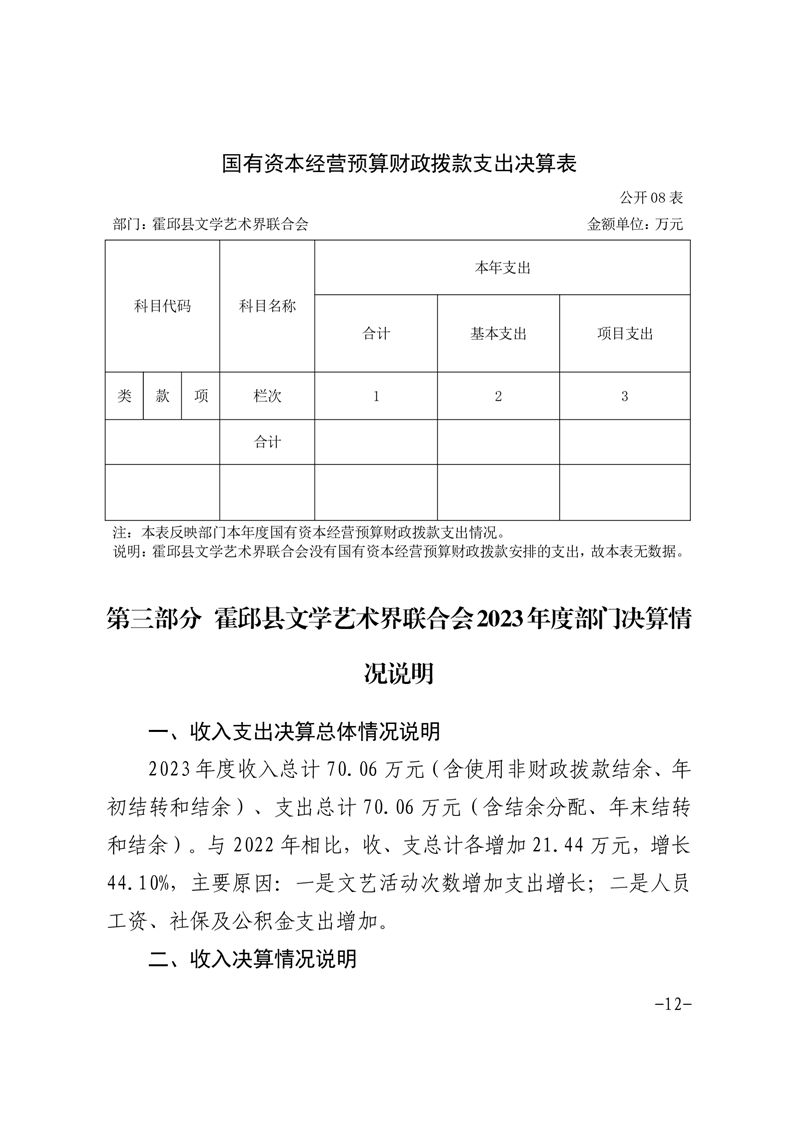 国有资本经营预算财政拨款支出决算表

公开08表

部门：霍邱县文学艺术界联合会　　金额单位：万元

| 科目代码 | | | 科目名称 | 本年支出 | | |
|---|---|---|---|---|---|---|
| | | | | 合计 | 基本支出 | 项目支出 |
| 类 | 款 | 项 | 栏次 | 1 | 2 | 3 |
| | | | 合计 | | | |
| | | | | | | |

注：本表反映部门本年度国有资本经营预算财政拨款支出情况。
说明：霍邱县文学艺术界联合会没有国有资本经营预算财政拨款安排的支出，故本表无数据。

第三部分 霍邱县文学艺术界联合会2023年度部门决算情况说明

一、收入支出决算总体情况说明

2023年度收入总计70.06万元（含使用非财政拨款结余、年初结转和结余）、支出总计70.06万元（含结余分配、年末结转和结余）。与2022年相比，收、支总计各增加21.44万元，增长44.10%，主要原因：一是文艺活动次数增加支出增长；二是人员工资、社保及公积金支出增加。

二、收入决算情况说明

-12-